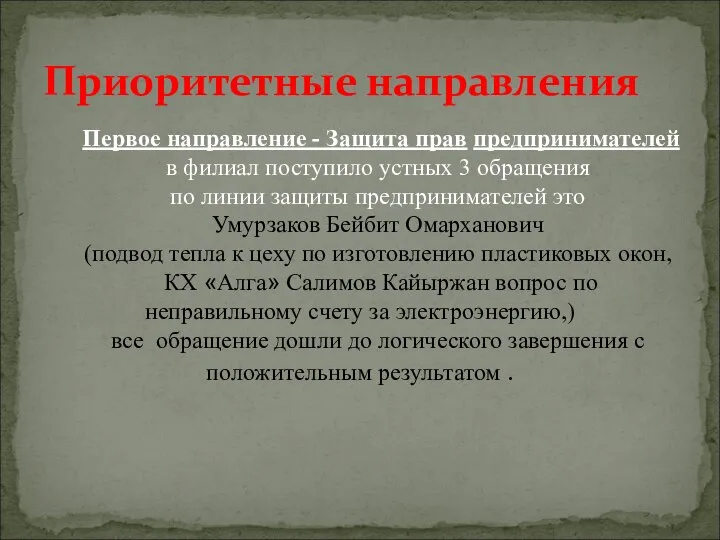 Приоритетные направления

Первое направление - Защита прав предпринимателей
в филиал поступило устных 3 обращения
по линии защиты предпринимателей это
Умурзаков Бейбит Омарханович
(подвод тепла к цеху по изготовлению пластиковых окон,
КХ «Алга» Салимов Кайыржан вопрос по
неправильному счету за электроэнергию,)
все обращение дошли до логического завершения с
положительным результатом .